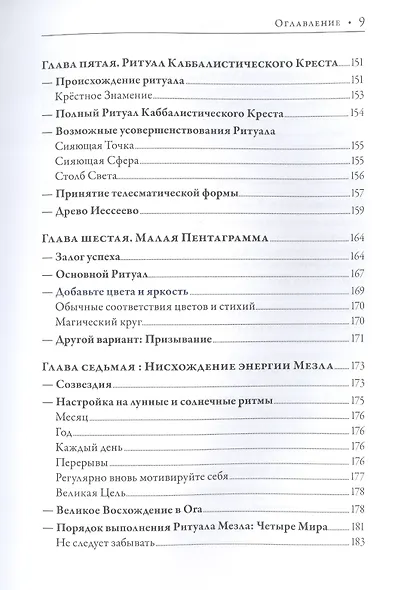 Оглавление • 9

Глава пятая. Ритуал Каббалистического Креста 151
— Происхождение ритуала 151
Крёстное Знамение 153
— Полный Ритуал Каббалистического Креста 154
— Возможные усовершенствования Ритуала
Сияющая Точка 155
Сияющая Сфера 155
Столб Света 156
— Принятие телесматической формы 157
— Древо Иессеево 159

Глава шестая. Малая Пентаграмма 164
— Залог успеха 164
— Основной Ритуал 167
— Добавьте цвета и яркость 169
Обычные соответствия цветов и стихий 170
Магический круг 170
— Другой вариант: Призывание 171

Глава седьмая : Нисхождение энергии Мезла 173
— Созвездия 173
— Настройка на лунные и солнечные ритмы 175
Месяц 176
Год 176
Каждый день 176
Перерывы 176
Регулярно вновь мотивируйте себя 177
Великая Цель 178
— Великое Восхождение в Ога 178
— Порядок выполнения Ритуала Мезла: Четыре Мира 181
Не следует забывать 183